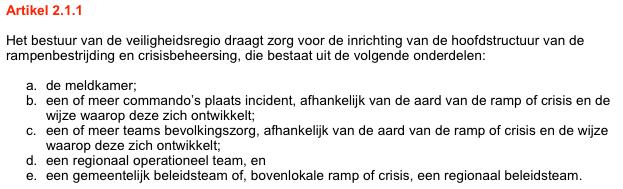 Artikel 2.1.1

Het bestuur van de veiligheidsregio draagt zorg voor de inrichting van de hoofdstructuur van de rampenbestrijding en crisisbeheersing, die bestaat uit de volgende onderdelen:

a. de meldkamer;
b. een of meer commando's plaats incident, afhankelijk van de aard van de ramp of crisis en de wijze waarop deze zich ontwikkelt;
c. een of meer teams bevolkingszorg, afhankelijk van de aard van de ramp of crisis en de wijze waarop deze zich ontwikkelt;
d. een regionaal operationeel team, en
e. een gemeentelijk beleidsteam of, bovenlokale ramp of crisis, een regionaal beleidsteam.